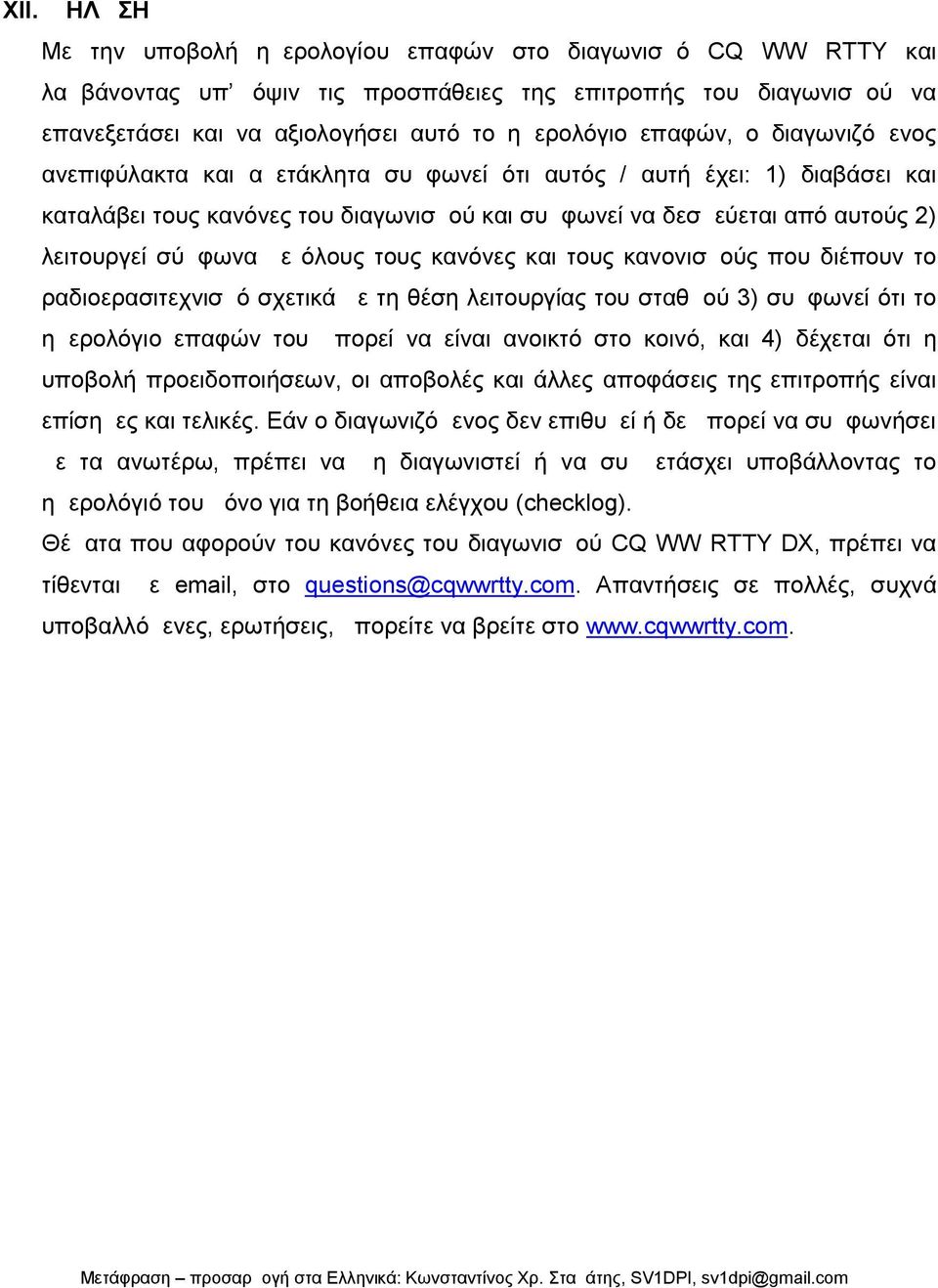 XII. ΗΛ ΣΗ

Με την υποβολή η ερολογίου επαφών στο διαγωνισ ό CQ WW RTTY και λα βάνοντας υπ' όψιν τις προσπάθειες της επιτροπής του διαγωνισ ού να επανεξετάσει και να αξιολογήσει αυτό το η ερολόγιο επαφών, ο διαγωνιζό ενος ανεπιφύλακτα και α ετάκλητα συ φωνεί ότι αυτός / αυτή έχει: 1) διαβάσει και καταλάβει τους κανόνες του διαγωνισ ού και συ φωνεί να δεσ εύεται από αυτούς 2) λειτουργεί σύ φωνα ε όλους τους κανόνες και τους κανονισ ούς που διέπουν το ραδιοερασιτεχνισ ό σχετικά ε τη θέση λειτουργίας του σταθ ού 3) συ φωνεί ότι το η ερολόγιο επαφών του πορεί να είναι ανοικτό στο κοινό, και 4) δέχεται ότι η υποβολή προειδοποιήσεων, οι αποβολές και άλλες αποφάσεις της επιτροπής είναι επίση ες και τελικές. Εάν ο διαγωνιζό ενος δεν επιθυ εί ή δε πορεί να συ φωνήσει ε τα ανωτέρω, πρέπει να η διαγωνιστεί ή να συ ετάσχει υποβάλλοντας το η ερολόγιό του όνο για τη βοήθεια ελέγχου (checklog).

Θέ ατα που αφορούν του κανόνες του διαγωνισ ού CQ WW RTTY DX, πρέπει να τίθενται ε email, στο questions@cqwwrtty.com. Απαντήσεις σε πολλές, συχνά υποβαλλό ενες, ερωτήσεις, πορείτε να βρείτε στο www.cqwwrtty.com.

Μετάφραση – προσαρ ογή στα Ελληνικά: Κωνσταντίνος Χρ. Στα άτης, SV1DPI, sv1dpi@gmail.com